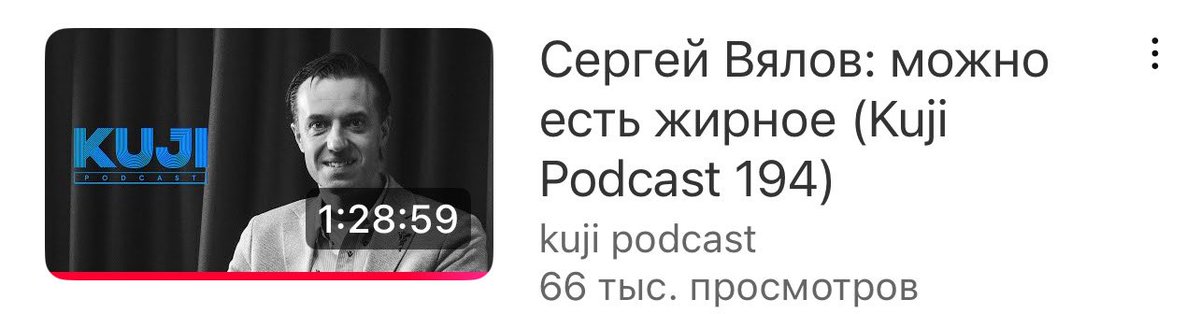 KUJI
PODCAST
1:28:59
Сергей Вялов: можно есть жирное (Kuji Podcast 194)
kuji podcast
66 тыс. просмотров